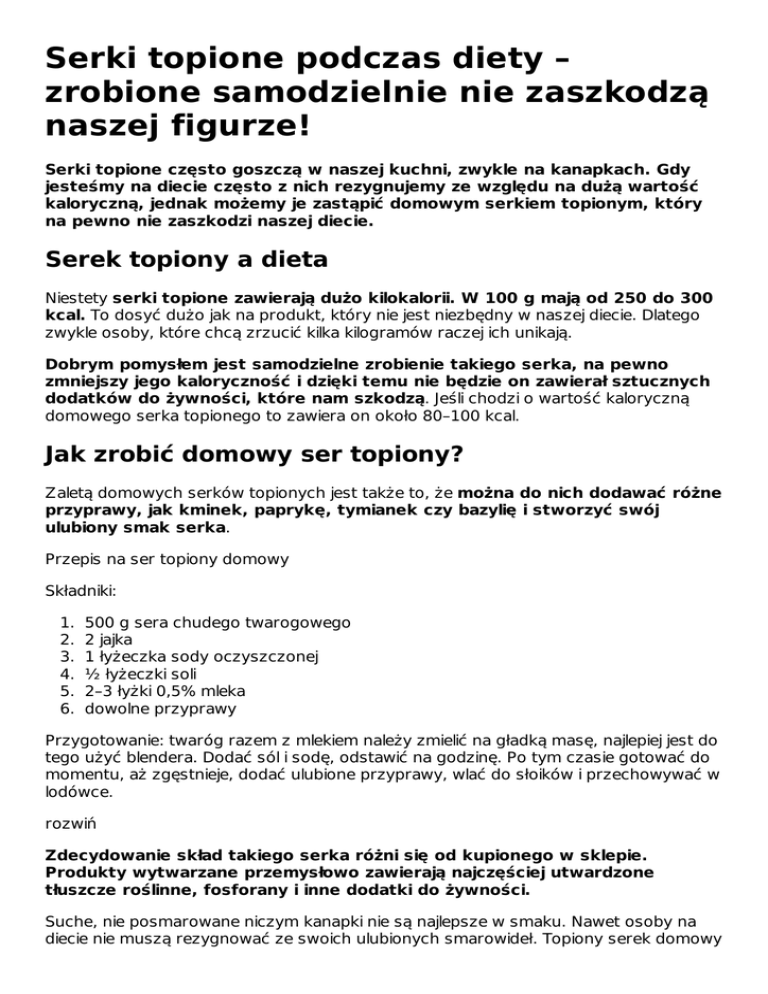 Serki topione podczas diety – zrobione samodzielnie nie zaszkodzą naszej figurze!

Serki topione często goszczą w naszej kuchni, zwykle na kanapkach. Gdy jesteśmy na diecie często z nich rezygnujemy ze względu na dużą wartość kaloryczną, jednak możemy je zastąpić domowym serkiem topionym, który na pewno nie zaszkodzi naszej diecie.

Serek topiony a dieta

Niestety serki topione zawierają dużo kilokalorii. W 100 g mają od 250 do 300 kcal. To dosyć dużo jak na produkt, który nie jest niezbędny w naszej diecie. Dlatego zwykle osoby, które chcą zrzucić kilka kilogramów raczej ich unikają.

Dobrym pomysłem jest samodzielne zrobienie takiego serka, na pewno zmniejszy jego kaloryczność i dzięki temu nie będzie on zawierał sztucznych dodatków do żywności, które nam szkodzą. Jeśli chodzi o wartość kaloryczną domowego serka topionego to zawiera on około 80–100 kcal.

Jak zrobić domowy ser topiony?

Zaletą domowych serków topionych jest także to, że można do nich dodawać różne przyprawy, jak kminek, paprykę, tymianek czy bazylię i stworzyć swój ulubiony smak serka.

Przepis na ser topiony domowy

Składniki:

1. 500 g sera chudego twarogowego
2. 2 jajka
3. 1 łyżeczka sody oczyszczonej
4. ½ łyżeczki soli
5. 2–3 łyżki 0,5% mleka
6. dowolne przyprawy

Przygotowanie: twaróg razem z mlekiem należy zmielić na gładką masę, najlepiej jest do tego użyć blendera. Dodać sól i sodę, odstawić na godzinę. Po tym czasie gotować do momentu, aż zgęstnieje, dodać ulubione przyprawy, wlać do słoików i przechowywać w lodówce.

rozwiń

Zdecydowanie skład takiego serka różni się od kupionego w sklepie. Produkty wytwarzane przemysłowo zawierają najczęściej utwardzone tłuszcze roślinne, fosforany i inne dodatki do żywności.

Suche, nie posmarowane niczym kanapki nie są najlepsze w smaku. Nawet osoby na diecie nie muszą rezygnować ze swoich ulubionych smarowideł. Topiony serek domowy